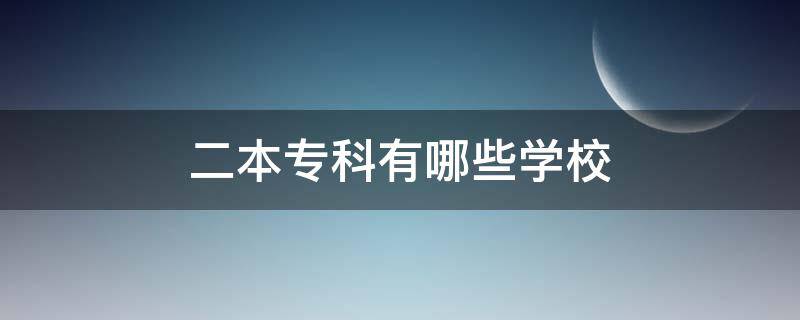 二本专科有哪些学校